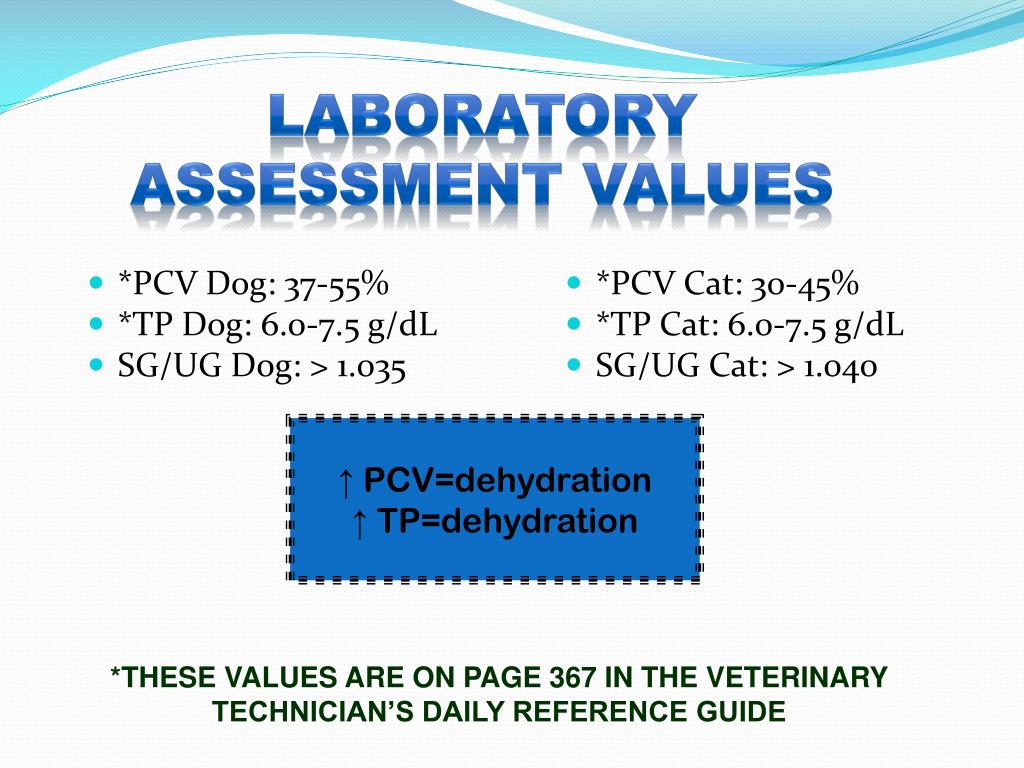 LABORATORY ASSESSMENT VALUES

- *PCV Dog: 37-55%
- *TP Dog: 6.0-7.5 g/dL
- SG/UG Dog: > 1.035

- *PCV Cat: 30-45%
- *TP Cat: 6.0-7.5 g/dL
- SG/UG Cat: > 1.040

↑ PCV=dehydration
↑ TP=dehydration

*THESE VALUES ARE ON PAGE 367 IN THE VETERINARY TECHNICIAN'S DAILY REFERENCE GUIDE